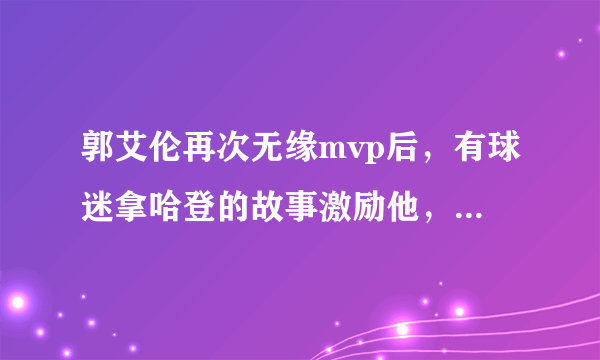 郭艾伦再次无缘mvp后，有球迷拿哈登的故事激励他，...